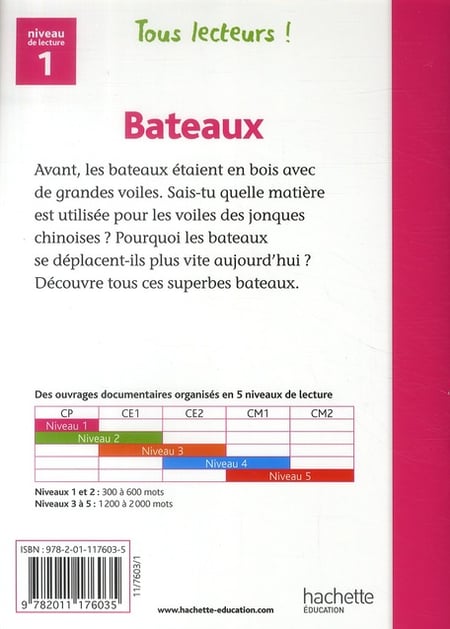 niveau de lecture
1

Tous lecteurs !

Bateaux

Avant, les bateaux étaient en bois avec de grandes voiles. Sais-tu quelle matière est utilisée pour les voiles des jonques chinoises ? Pourquoi les bateaux se déplacent-ils plus vite aujourd'hui ? Découvre tous ces superbes bateaux.

Des ouvrages documentaires organisés en 5 niveaux de lecture

| CP | CE1 | CE2 | CM1 | CM2 |
|---|---|---|---|---|
| Niveau 1 | | | | |
| Niveau 2 | | | | |
| | Niveau 3 | | | |
| | | Niveau 4 | | |
| | | | Niveau 5 | |

Niveaux 1 et 2 : 300 à 600 mots
Niveaux 3 à 5 : 1200 à 2000 mots

ISBN : 978-2-01-117603-5
9 782011 176035

11/7603/1

www.hachette-education.com

hachette
ÉDUCATION